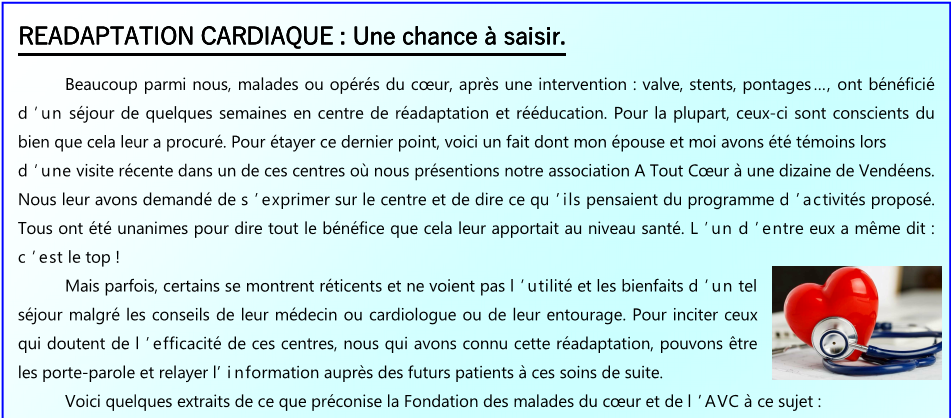 READAPTATION CARDIAQUE : Une chance à saisir.

Beaucoup parmi nous, malades ou opérés du cœur, après une intervention : valve, stents, pontages…, ont bénéficié d'un séjour de quelques semaines en centre de réadaptation et rééducation. Pour la plupart, ceux-ci sont conscients du bien que cela leur a procuré. Pour étayer ce dernier point, voici un fait dont mon épouse et moi avons été témoins lors d'une visite récente dans un de ces centres où nous présentions notre association A Tout Cœur à une dizaine de Vendéens. Nous leur avons demandé de s'exprimer sur le centre et de dire ce qu'ils pensaient du programme d'activités proposé. Tous ont été unanimes pour dire tout le bénéfice que cela leur apportait au niveau santé. L'un d'entre eux a même dit : c'est le top !

Mais parfois, certains se montrent réticents et ne voient pas l'utilité et les bienfaits d'un tel séjour malgré les conseils de leur médecin ou cardiologue ou de leur entourage. Pour inciter ceux qui doutent de l'efficacité de ces centres, nous qui avons connu cette réadaptation, pouvons être les porte-parole et relayer l'information auprès des futurs patients à ces soins de suite.

Voici quelques extraits de ce que préconise la Fondation des malades du cœur et de l'AVC à ce sujet :